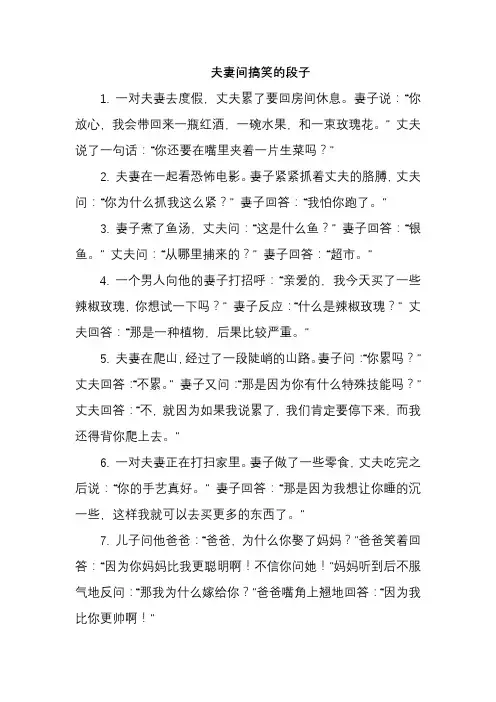 夫妻间搞笑的段子

1. 一对夫妻去度假，丈夫累了要回房间休息。妻子说："你放心，我会带回来一瓶红酒，一碗水果，和一束玫瑰花。" 丈夫说了一句话："你还要在嘴里夹着一片生菜吗？"

2. 夫妻在一起看恐怖电影。妻子紧紧抓着丈夫的胳膊，丈夫问："你为什么抓我这么紧？" 妻子回答："我怕你跑了。"

3. 妻子煮了鱼汤，丈夫问："这是什么鱼？" 妻子回答："银鱼。" 丈夫问："从哪里捕来的？" 妻子回答："超市。"

4. 一个男人向他的妻子打招呼："亲爱的，我今天买了一些辣椒玫瑰，你想试一下吗？" 妻子反应："什么是辣椒玫瑰？" 丈夫回答："那是一种植物，后果比较严重。"

5. 夫妻在爬山，经过了一段陡峭的山路。妻子问："你累吗？" 丈夫回答："不累。" 妻子又问："那是因为你有什么特殊技能吗？" 丈夫回答："不，就因为如果我说累了，我们肯定要停下来，而我还得背你爬上去。"

6. 一对夫妻正在打扫家里。妻子做了一些零食，丈夫吃完之后说："你的手艺真好。" 妻子回答："那是因为我想让你睡的沉一些，这样我就可以去买更多的东西了。"

7. 儿子问他爸爸："爸爸，为什么你娶了妈妈？"爸爸笑着回答："因为你妈妈比我更聪明啊！不信你问她！"妈妈听到后不服气地反问："那我为什么嫁给你？"爸爸嘴角上翘地回答："因为我比你更帅啊！"